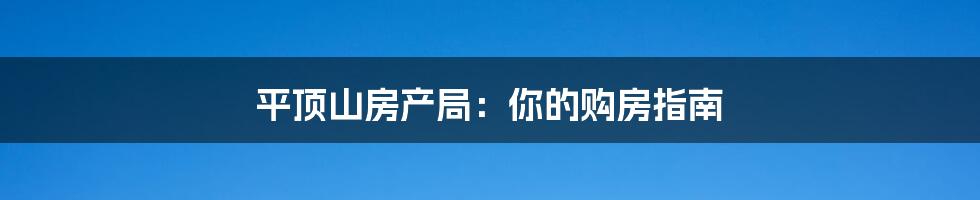 平顶山房产局：你的购房指南